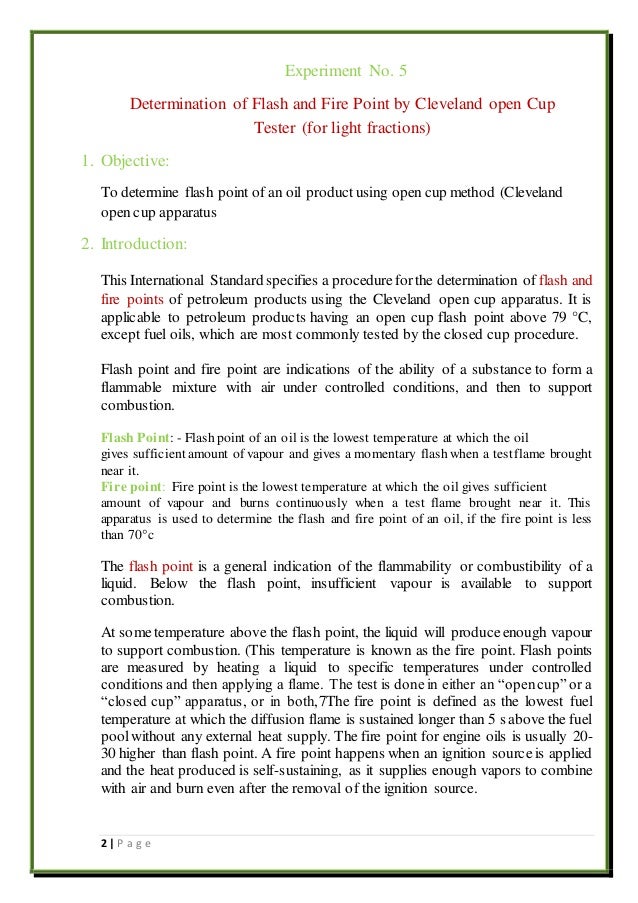 Experiment No. 5

Determination of Flash and Fire Point by Cleveland open Cup Tester (for light fractions)

1. Objective:

To determine flash point of an oil product using open cup method (Cleveland open cup apparatus

2. Introduction:

This International Standard specifies a procedure for the determination of flash and fire points of petroleum products using the Cleveland open cup apparatus. It is applicable to petroleum products having an open cup flash point above 79 °C, except fuel oils, which are most commonly tested by the closed cup procedure.

Flash point and fire point are indications of the ability of a substance to form a flammable mixture with air under controlled conditions, and then to support combustion.

Flash Point: - Flash point of an oil is the lowest temperature at which the oil gives sufficient amount of vapour and gives a momentary flash when a test flame brought near it.
Fire point: Fire point is the lowest temperature at which the oil gives sufficient amount of vapour and burns continuously when a test flame brought near it. This apparatus is used to determine the flash and fire point of an oil, if the fire point is less than 70°c

The flash point is a general indication of the flammability or combustibility of a liquid. Below the flash point, insufficient vapour is available to support combustion.

At some temperature above the flash point, the liquid will produce enough vapour to support combustion. (This temperature is known as the fire point. Flash points are measured by heating a liquid to specific temperatures under controlled conditions and then applying a flame. The test is done in either an “open cup” or a “closed cup” apparatus, or in both,7The fire point is defined as the lowest fuel temperature at which the diffusion flame is sustained longer than 5 s above the fuel pool without any external heat supply. The fire point for engine oils is usually 20-30 higher than flash point. A fire point happens when an ignition source is applied and the heat produced is self-sustaining, as it supplies enough vapors to combine with air and burn even after the removal of the ignition source.

2 | P a g e